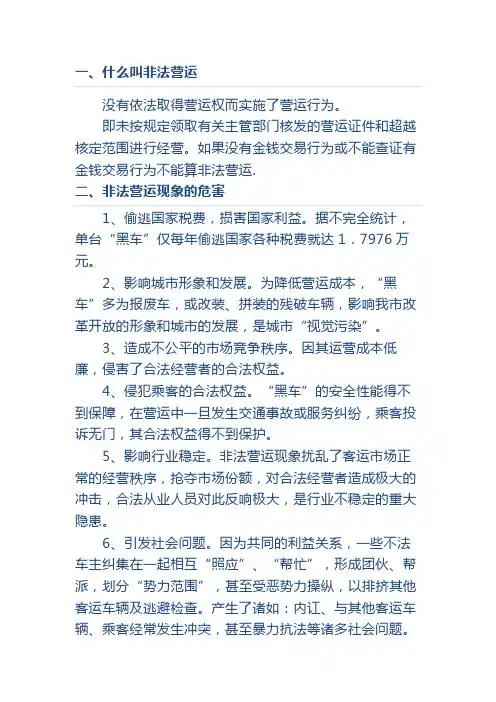 一、什么叫非法营运

没有依法取得营运权而实施了营运行为。

即未按规定领取有关主管部门核发的营运证件和超越核定范围进行经营。如果没有金钱交易行为或不能查证有金钱交易行为不能算非法营运.

二、非法营运现象的危害

1、偷逃国家税费，损害国家利益。据不完全统计，单台“黑车”仅每年偷逃国家各种税费就达１.７976万元。

2、影响城市形象和发展。为降低营运成本，“黑车”多为报废车，或改装、拼装的残破车辆，影响我市改革开放的形象和城市的发展，是城市“视觉污染”。

3、造成不公平的市场竞争秩序。因其运营成本低廉，侵害了合法经营者的合法权益。

4、侵犯乘客的合法权益。“黑车”的安全性能得不到保障，在营运中一旦发生交通事故或服务纠纷，乘客投诉无门，其合法权益得不到保护。

5、影响行业稳定。非法营运现象扰乱了客运市场正常的经营秩序，抢夺市场份额，对合法经营者造成极大的冲击，合法从业人员对此反响极大，是行业不稳定的重大隐患。

6、引发社会问题。因为共同的利益关系，一些不法车主纠集在一起相互“照应”、“帮忙”，形成团伙、帮派，划分“势力范围”，甚至受恶势力操纵，以排挤其他客运车辆及逃避检查。产生了诸如：内讧、与其他客运车辆、乘客经常发生冲突，甚至暴力抗法等诸多社会问题。